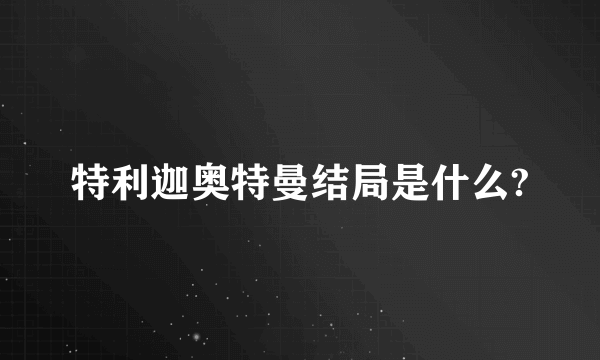 特利迦奥特曼结局是什么?